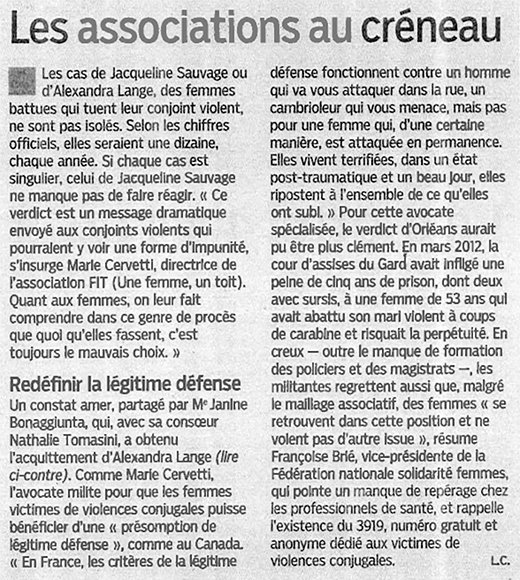 Les associations au créneau

Les cas de Jacqueline Sauvage ou d'Alexandra Lange, des femmes battues qui tuent leur conjoint violent, ne sont pas isolés. Selon les chiffres officiels, elles seraient une dizaine, chaque année. Si chaque cas est singulier, celui de Jacqueline Sauvage ne manque pas de faire réagir. « Ce verdict est un message dramatique envoyé aux conjoints violents qui pourraient y voir une forme d'impunité, s'insurge Marie Cervetti, directrice de l'association FIT (Une femme, un toit). Quant aux femmes, on leur fait comprendre dans ce genre de procès que quoi qu'elles fassent, c'est toujours le mauvais choix. »

Redéfinir la légitime défense

Un constat amer, partagé par Me Janine Bonaggiunta, qui, avec sa consœur Nathalie Tomasini, a obtenu l'acquittement d'Alexandra Lange (lire ci-contre). Comme Marie Cervetti, l'avocate milite pour que les femmes victimes de violences conjugales puisse bénéficier d'une « présomption de légitime défense », comme au Canada. « En France, les critères de la légitime défense fonctionnent contre un homme qui va vous attaquer dans la rue, un cambrioleur qui vous menace, mais pas pour une femme qui, d'une certaine manière, est attaquée en permanence. Elles vivent terrifiées, dans un état post-traumatique et un beau jour, elles ripostent à l'ensemble de ce qu'elles ont subi. » Pour cette avocate spécialisée, le verdict d'Orléans aurait pu être plus clément. En mars 2012, la cour d'assises du Gard avait infligé une peine de cinq ans de prison, dont deux avec sursis, à une femme de 53 ans qui avait abattu son mari violent à coups de carabine et risquait la perpétuité. En creux — outre le manque de formation des policiers et des magistrats —, les militantes regrettent aussi que, malgré le maillage associatif, des femmes « se retrouvent dans cette position et ne voient pas d'autre issue », résume Françoise Brié, vice-présidente de la Fédération nationale solidarité femmes, qui pointe un manque de repérage chez les professionnels de santé, et rappelle l'existence du 3919, numéro gratuit et anonyme dédié aux victimes de violences conjugales. L.C.